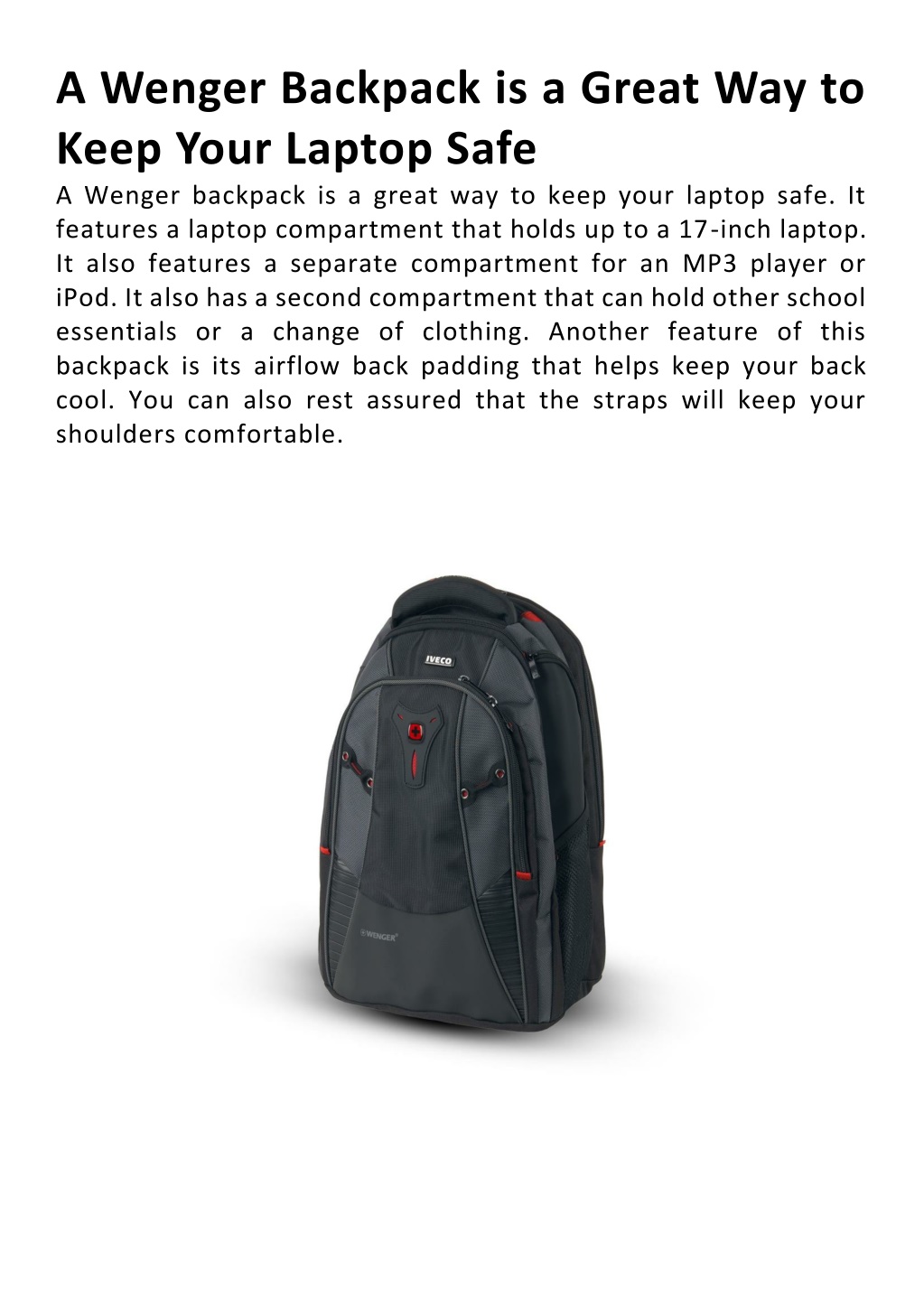 A Wenger Backpack is a Great Way to Keep Your Laptop Safe

A Wenger backpack is a great way to keep your laptop safe. It features a laptop compartment that holds up to a 17-inch laptop. It also features a separate compartment for an MP3 player or iPod. It also has a second compartment that can hold other school essentials or a change of clothing. Another feature of this backpack is its airflow back padding that helps keep your back cool. You can also rest assured that the straps will keep your shoulders comfortable.

IVECO

WENGER